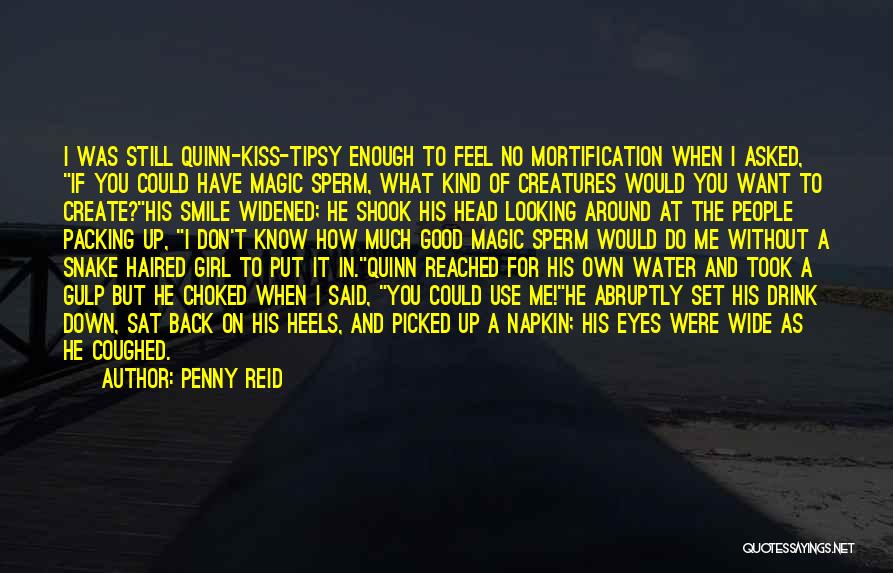 I WAS STILL QUINN-KISS-TIPSY ENOUGH TO FEEL NO MORTIFICATION WHEN I ASKED, "IF YOU COULD HAVE MAGIC SPERM, WHAT KIND OF CREATURES WOULD YOU WANT TO CREATE?"HIS SMILE WIDENED; HE SHOOK HIS HEAD LOOKING AROUND AT THE PEOPLE PACKING UP, "I DON'T KNOW HOW MUCH GOOD MAGIC SPERM WOULD DO ME WITHOUT A SNAKE HAIRED GIRL TO PUT IT IN."QUINN REACHED FOR HIS OWN WATER AND TOOK A GULP BUT HE CHOKED WHEN I SAID, "YOU COULD USE ME!"HE ABRUPTLY SET HIS DRINK DOWN, SAT BACK ON HIS HEELS, AND PICKED UP A NAPKIN; HIS EYES WERE WIDE AS HE COUGHED.

AUTHOR: PENNY REID

QUOTESSAYINGS.NET